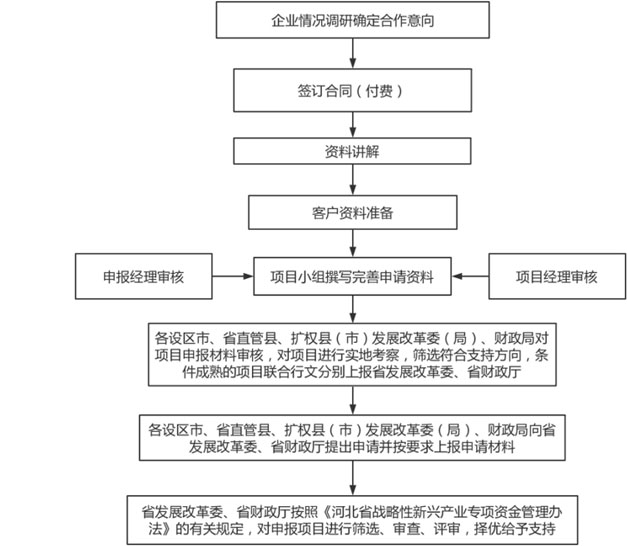 企业情况调研确定合作意向

签订合同（付费）

资料讲解

客户资料准备

申报经理审核

项目小组撰写完善申请资料

项目经理审核

各设区市、省直管县、扩权县（市）发展改革委（局）、财政局对项目申报材料审核，对项目进行实地考察，筛选符合支持方向，条件成熟的项目联合行文分别上报省发展改革委、省财政厅

各设区市、省直管县、扩权县（市）发展改革委（局）、财政局向省发展改革委、省财政厅提出申请并按要求上报申请材料

省发展改革委、省财政厅按照《河北省战略性新兴产业专项资金管理办法》的有关规定，对申报项目进行筛选、审查、评审，择优给予支持